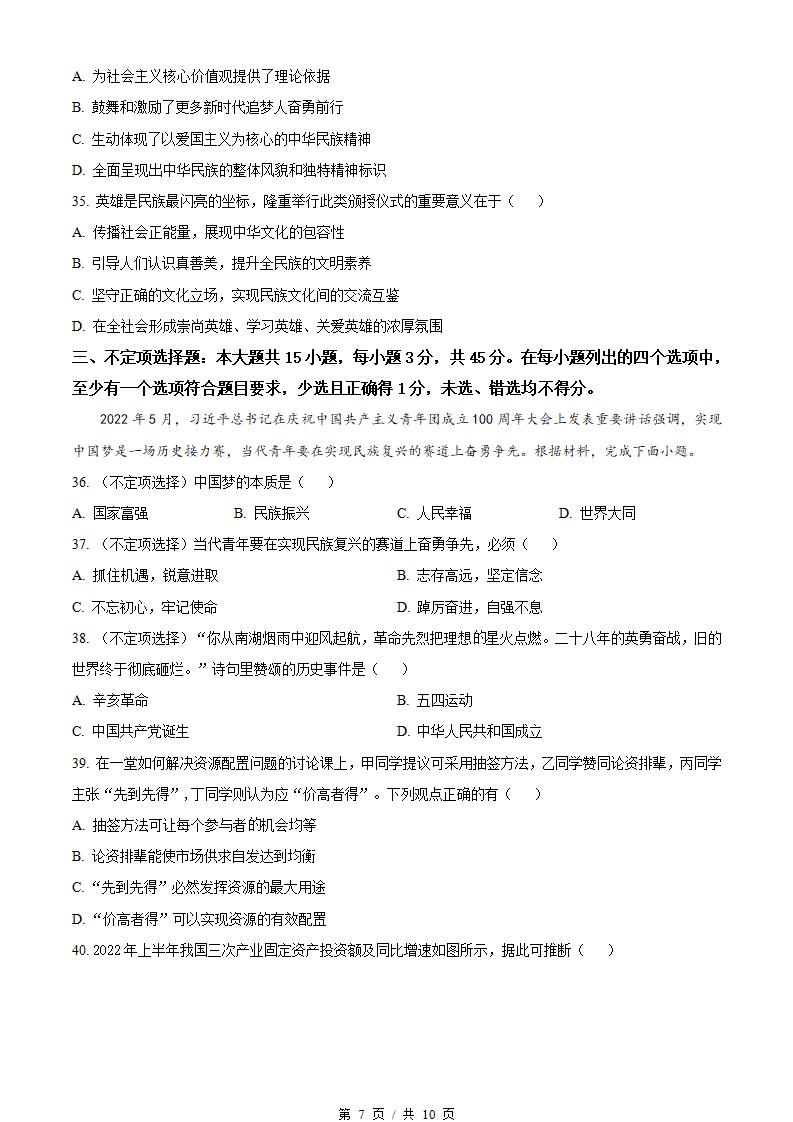 A. 为社会主义核心价值观提供了理论依据
B. 鼓舞和激励了更多新时代追梦人奋勇前行
C. 生动体现了以爱国主义为核心的中华民族精神
D. 全面呈现出中华民族的整体风貌和独特精神标识
35. 英雄是民族最闪亮的坐标，隆重举行此类颁授仪式的重要意义在于（　）
A. 传播社会正能量，展现中华文化的包容性
B. 引导人们认识真善美，提升全民族的文明素养
C. 坚守正确的文化立场，实现民族文化间的交流互鉴
D. 在全社会形成崇尚英雄、学习英雄、关爱英雄的浓厚氛围
三、不定项选择题：本大题共 15 小题，每小题 3 分，共 45 分。在每小题列出的四个选项中，至少有一个选项符合题目要求，少选且正确得 1 分，未选、错选均不得分。
2022 年 5 月，习近平总书记在庆祝中国共产主义青年团成立 100 周年大会上发表重要讲话强调，实现中国梦是一场历史接力赛，当代青年要在实现民族复兴的赛道上奋勇争先。根据材料，完成下面小题。
36. （不定项选择）中国梦的本质是（　）
A. 国家富强　B. 民族振兴　C. 人民幸福　D. 世界大同
37. （不定项选择）当代青年要在实现民族复兴的赛道上奋勇争先，必须（　）
A. 抓住机遇，锐意进取　B. 志存高远，坚定信念
C. 不忘初心，牢记使命　D. 踔厉奋进，自强不息
38. （不定项选择）“你从南湖烟雨中迎风起航，革命先烈把理想的星火点燃。二十八年的英勇奋战，旧的世界终于彻底砸烂。”诗句里赞颂的历史事件是（　）
A. 辛亥革命　B. 五四运动
C. 中国共产党诞生　D. 中华人民共和国成立
39. 在一堂如何解决资源配置问题的讨论课上，甲同学提议可采用抽签方法，乙同学赞同论资排辈，丙同学主张“先到先得”，丁同学则认为应“价高者得”。下列观点正确的有（　）
A. 抽签方法可让每个参与者的机会均等
B. 论资排辈能使市场供求自发达到均衡
C. “先到先得”必然发挥资源的最大用途
D. “价高者得”可以实现资源的有效配置
40. 2022 年上半年我国三次产业固定资产投资额及同比增速如图所示，据此可推断（　）

第 7 页 / 共 10 页